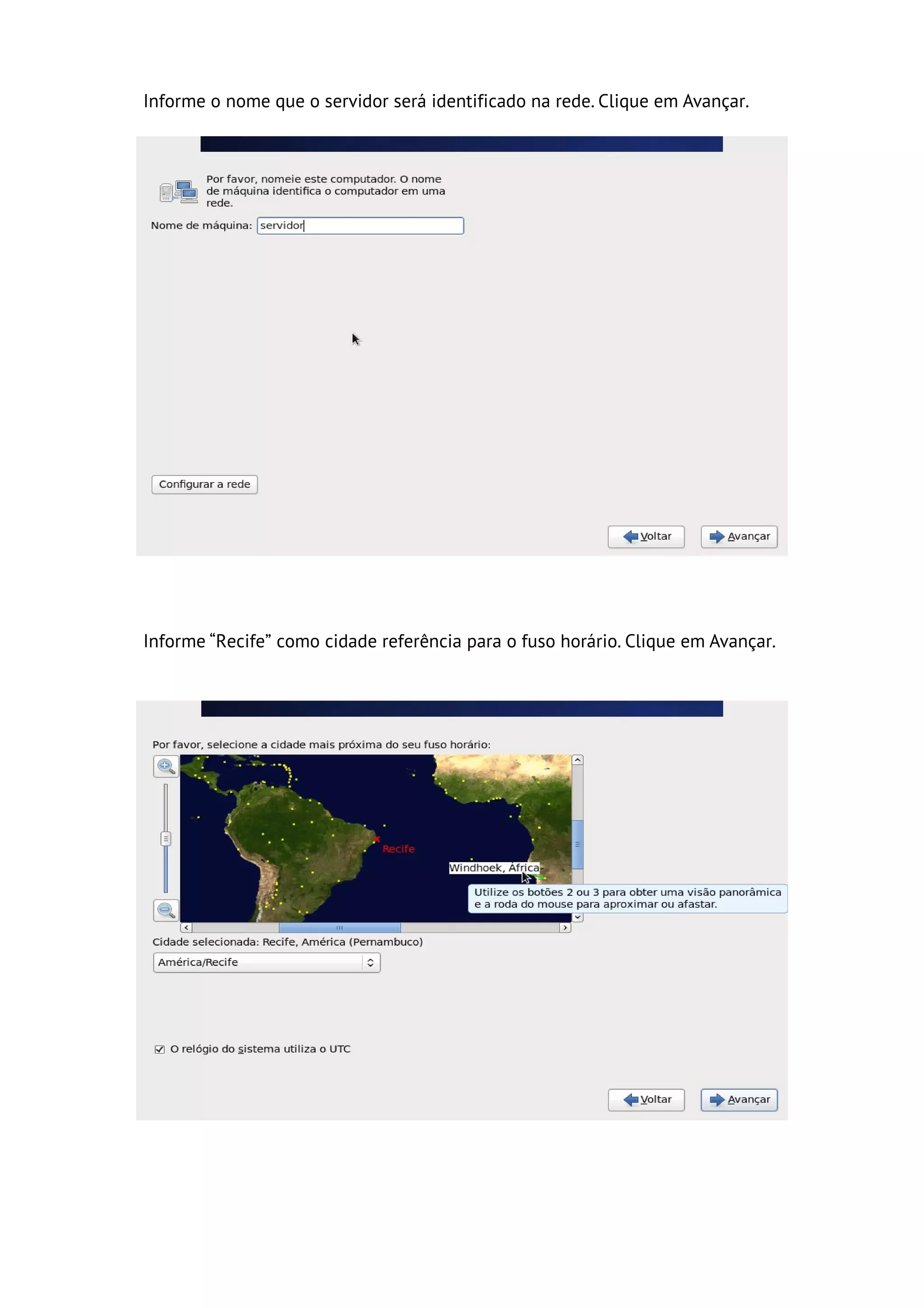 Informe o nome que o servidor será identificado na rede. Clique em Avançar.

Por favor, nomeie este computador. O nome de máquina identifica o computador em uma rede.

Nome de máquina: servidor

Configurar a rede

Voltar Avançar

Informe “Recife” como cidade referência para o fuso horário. Clique em Avançar.

Por favor, selecione a cidade mais próxima do seu fuso horário:

Recife

Windhoek, Africa

Utilize os botões 2 ou 3 para obter uma visão panorâmica e a roda do mouse para aproximar ou afastar.

Cidade selecionada: Recife, América (Pernambuco)

América/Recife

O relógio do sistema utiliza o UTC

Voltar Avançar